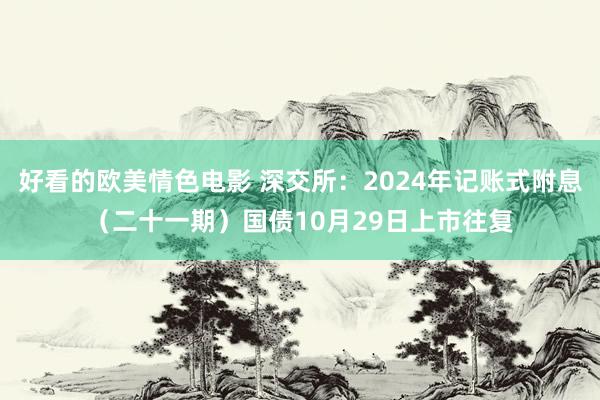 好看的欧美情色电影 深交所：2024年记账式附息（二十一期）国债10月29日上市往复